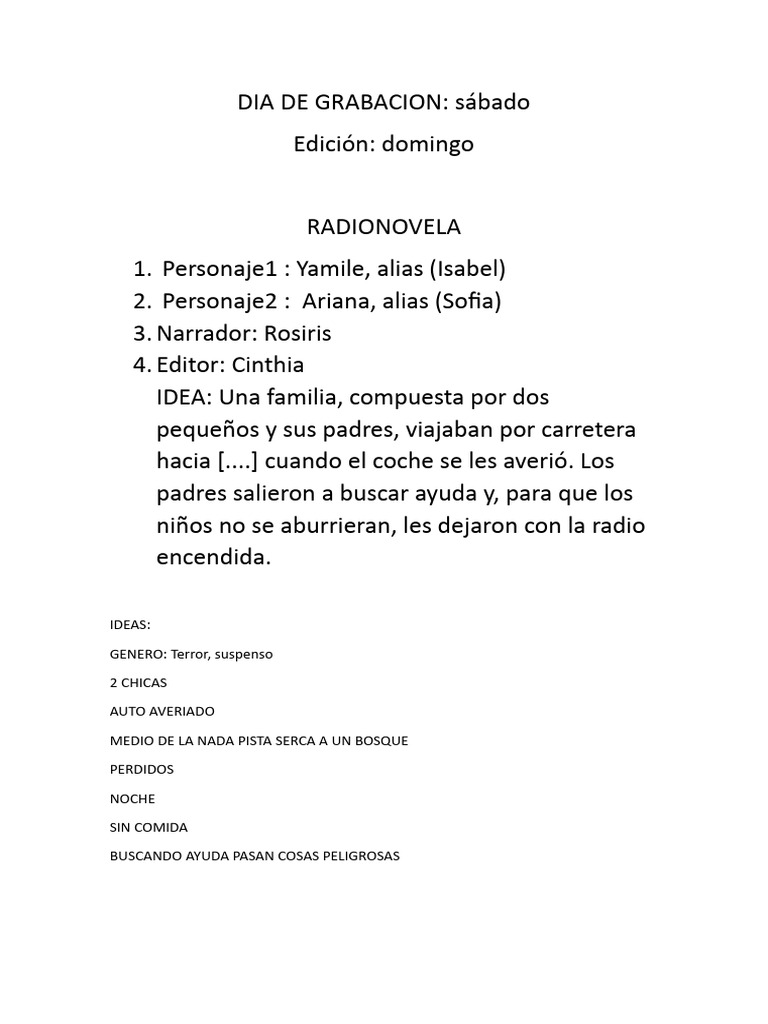 DIA DE GRABACION: sábado

Edición: domingo

RADIONOVELA

1. Personaje1 : Yamile, alias (Isabel)
2. Personaje2 : Ariana, alias (Sofia)
3. Narrador: Rosiris
4. Editor: Cinthia

IDEA: Una familia, compuesta por dos pequeños y sus padres, viajaban por carretera hacia [....] cuando el coche se les averió. Los padres salieron a buscar ayuda y, para que los niños no se aburrieran, les dejaron con la radio encendida.

IDEAS:

GENERO: Terror, suspenso

2 CHICAS

AUTO AVERIADO

MEDIO DE LA NADA PISTA SERCA A UN BOSQUE

PERDIDOS

NOCHE

SIN COMIDA

BUSCANDO AYUDA PASAN COSAS PELIGROSAS